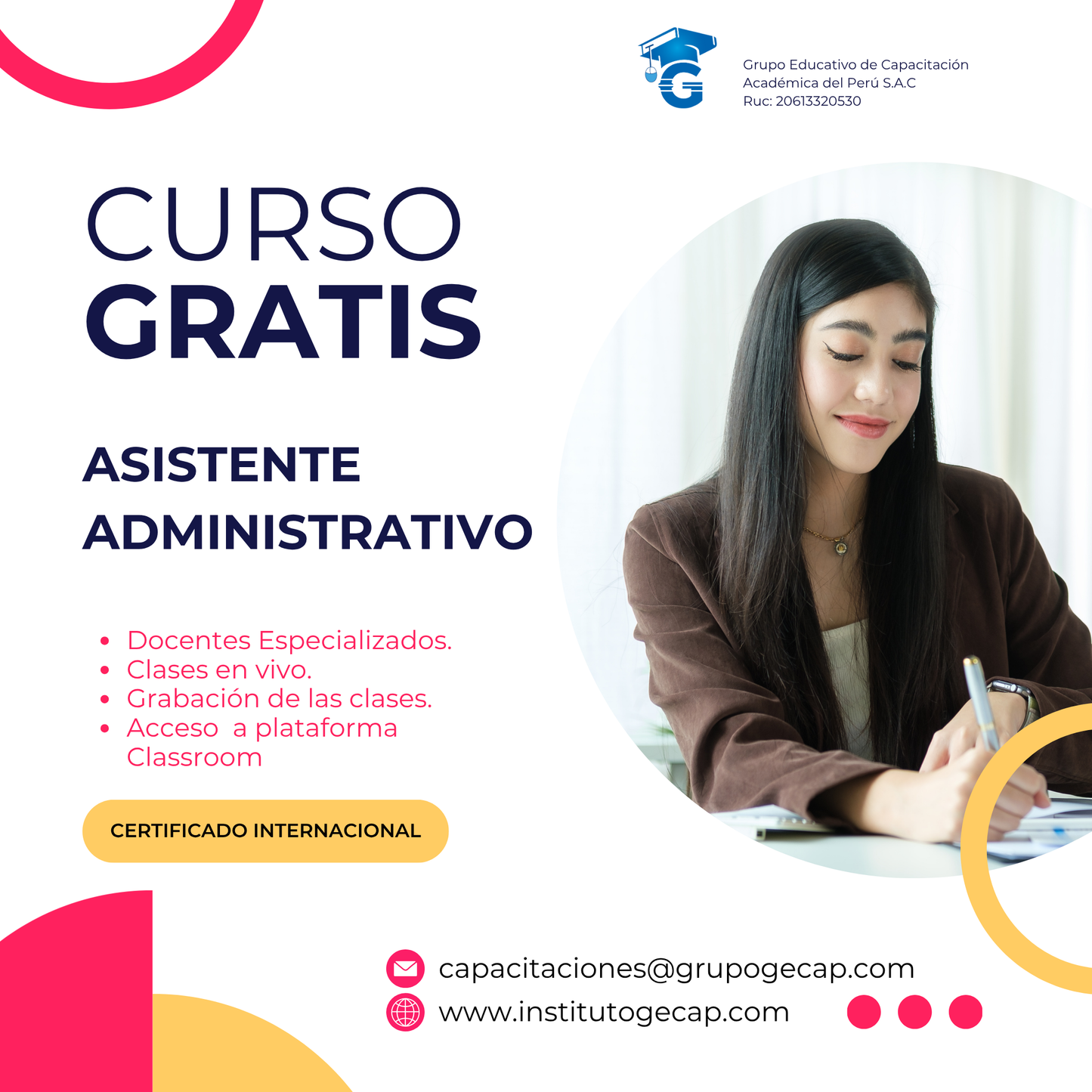 Grupo Educativo de Capacitación
Académica del Perú S.A.C
Ruc: 20613320530

CURSO
GRATIS

ASISTENTE
ADMINISTRATIVO

• Docentes Especializados.
• Clases en vivo.
• Grabación de las clases.
• Acceso a plataforma Classroom

CERTIFICADO INTERNACIONAL

capacitaciones@grupogecap.com
www.institutogecap.com